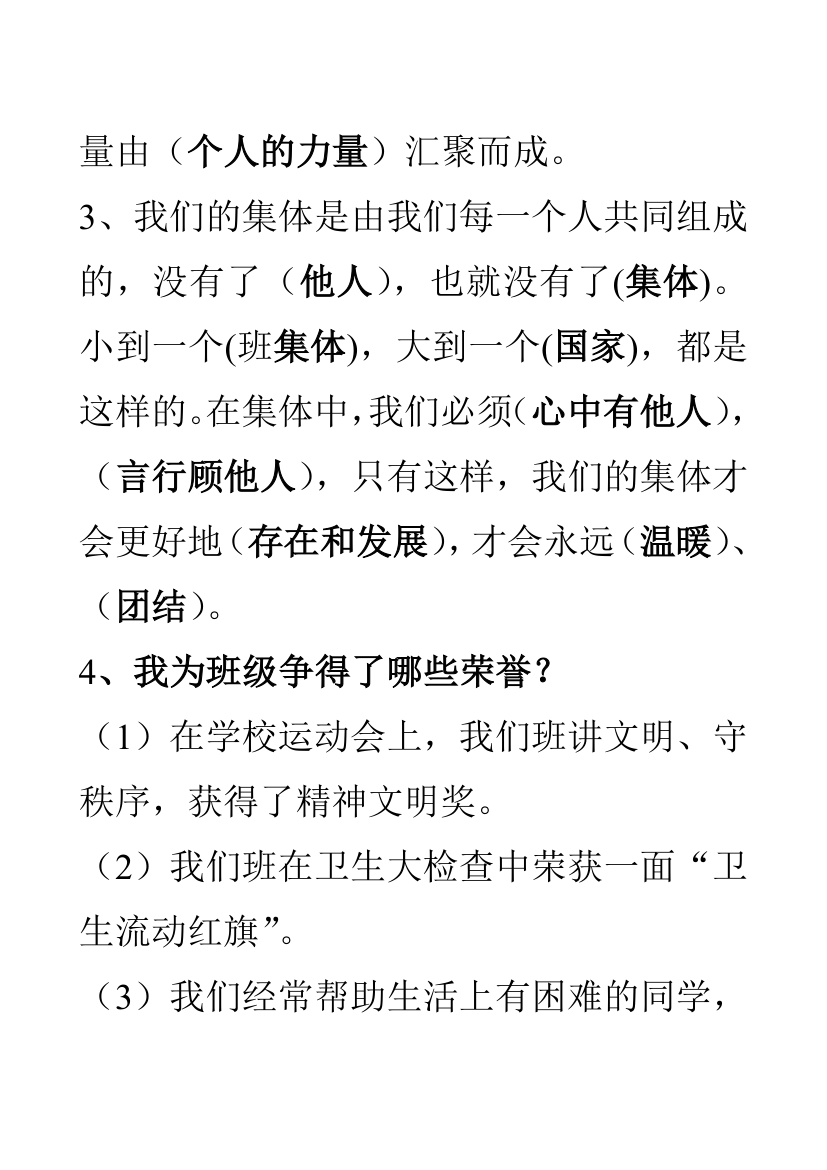 量由（个人的力量）汇聚而成。

3、我们的集体是由我们每一个人共同组成的，没有了（他人），也就没有了(集体)。小到一个(班集体)，大到一个(国家)，都是这样的。在集体中，我们必须（心中有他人），（言行顾他人），只有这样，我们的集体才会更好地（存在和发展），才会永远（温暖）、（团结）。

4、我为班级争得了哪些荣誉？

（1）在学校运动会上，我们班讲文明、守秩序，获得了精神文明奖。

（2）我们班在卫生大检查中荣获一面“卫生流动红旗”。

（3）我们经常帮助生活上有困难的同学，